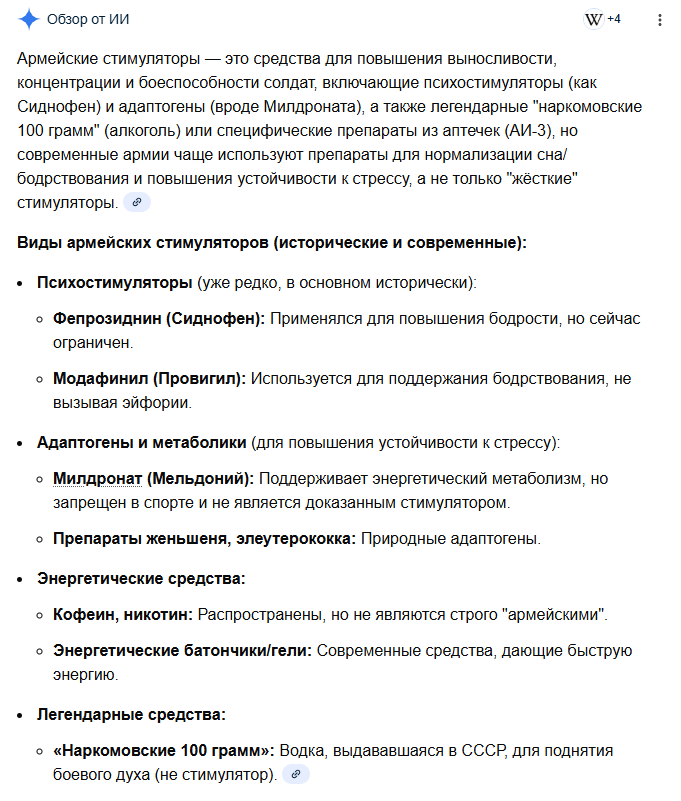 Обзор от ИИ

W +4

Армейские стимуляторы — это средства для повышения выносливости, концентрации и боеспособности солдат, включающие психостимуляторы (как Сиднофен) и адаптогены (вроде Милдроната), а также легендарные "наркомовские 100 грамм" (алкоголь) или специфические препараты из аптечек (АИ-3), но современные армии чаще используют препараты для нормализации сна/бодрствования и повышения устойчивости к стрессу, а не только "жёсткие" стимуляторы.

Виды армейских стимуляторов (исторические и современные):

- Психостимуляторы (уже редко, в основном исторически):
  - Фепрозиднин (Сиднофен): Применялся для повышения бодрости, но сейчас ограничен.
  - Модафинил (Провигил): Используется для поддержания бодрствования, не вызывая эйфории.
- Адаптогены и метаболики (для повышения устойчивости к стрессу):
  - Милдронат (Мельдоний): Поддерживает энергетический метаболизм, но запрещен в спорте и не является доказанным стимулятором.
  - Препараты женьшеня, элеутерококка: Природные адаптогены.
- Энергетические средства:
  - Кофеин, никотин: Распространены, но не являются строго "армейскими".
  - Энергетические батончики/гели: Современные средства, дающие быструю энергию.
- Легендарные средства:
  - «Наркомовские 100 грамм»: Водка, выдававшаяся в СССР, для поднятия боевого духа (не стимулятор).